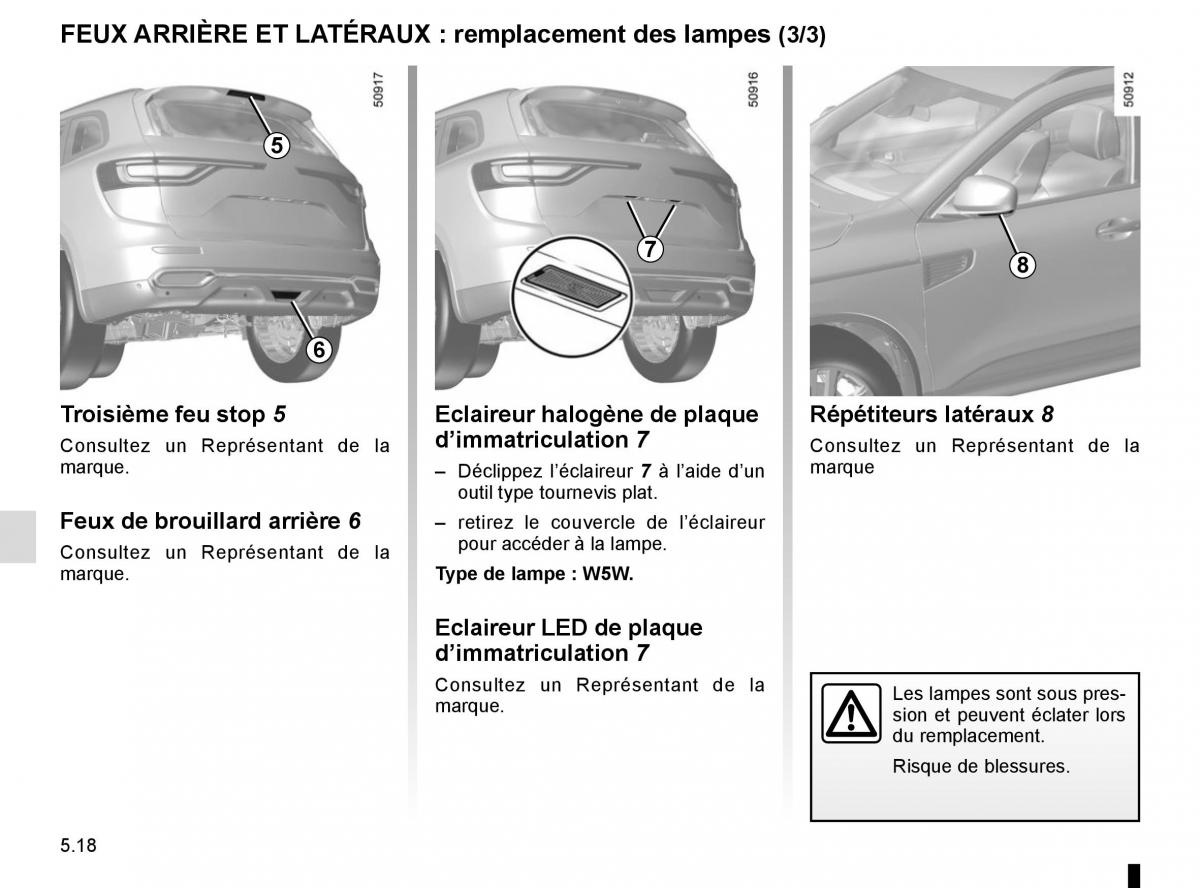 FEUX ARRIÈRE ET LATÉRAUX : remplacement des lampes (3/3)

50917

5

6

Troisième feu stop 5

Consultez un Représentant de la marque.

Feux de brouillard arrière 6

Consultez un Représentant de la marque.

50916

7

Eclaireur halogène de plaque d'immatriculation 7

– Déclippez l'éclaireur 7 à l'aide d'un outil type tournevis plat.

– retirez le couvercle de l'éclaireur pour accéder à la lampe.

Type de lampe : W5W.

Eclaireur LED de plaque d'immatriculation 7

Consultez un Représentant de la marque.

50912

8

Répétiteurs latéraux 8

Consultez un Représentant de la marque

Les lampes sont sous pression et peuvent éclater lors du remplacement.

Risque de blessures.

5.18